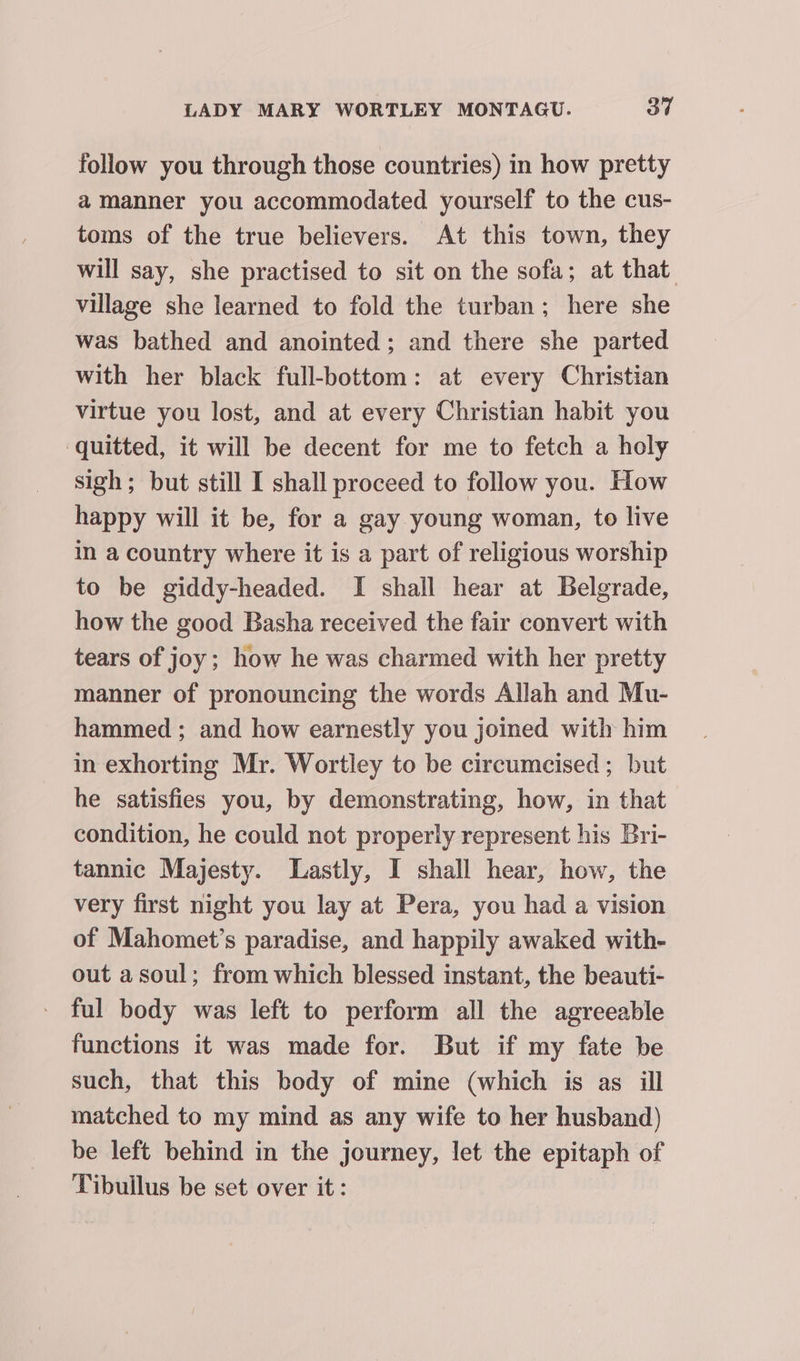 LADY MARY WORTLEY MONTAGU. 37

follow you through those countries) in how pretty a manner you accommodated yourself to the customs of the true believers. At this town, they will say, she practised to sit on the sofa; at that village she learned to fold the turban; here she was bathed and anointed; and there she parted with her black full-bottom: at every Christian virtue you lost, and at every Christian habit you quitted, it will be decent for me to fetch a holy sigh; but still I shall proceed to follow you. How happy will it be, for a gay young woman, to live in a country where it is a part of religious worship to be giddy-headed. I shall hear at Belgrade, how the good Basha received the fair convert with tears of joy; how he was charmed with her pretty manner of pronouncing the words Allah and Muhammed; and how earnestly you joined with him in exhorting Mr. Wortley to be circumcised; but he satisfies you, by demonstrating, how, in that condition, he could not properly represent his Britannic Majesty. Lastly, I shall hear, how, the very first night you lay at Pera, you had a vision of Mahomet's paradise, and happily awaked without a soul; from which blessed instant, the beautiful body was left to perform all the agreeable functions it was made for. But if my fate be such, that this body of mine (which is as ill matched to my mind as any wife to her husband) be left behind in the journey, let the epitaph of Tibullus be set over it: